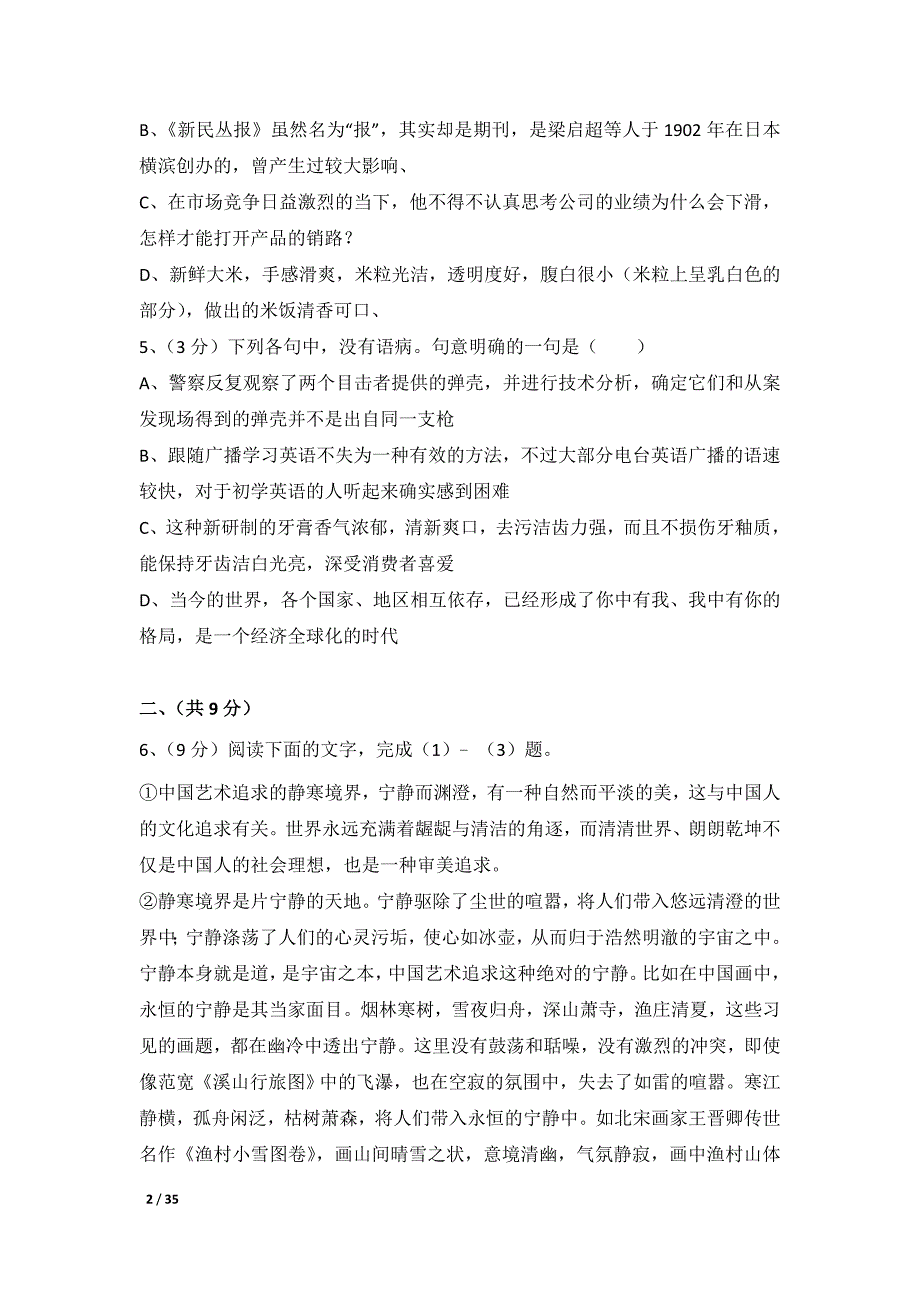 B、《新民丛报》虽然名为“报”，其实却是期刊，是梁启超等人于 1902 年在日本横滨创办的，曾产生过较大影响、

C、在市场竞争日益激烈的当下，他不得不认真思考公司的业绩为什么会下滑，怎样才能打开产品的销路？

D、新鲜大米，手感滑爽，米粒光洁，透明度好，腹白很小（米粒上呈乳白色的部分），做出的米饭清香可口、

5、（3 分）下列各句中，没有语病。句意明确的一句是（　　）

A、警察反复观察了两个目击者提供的弹壳，并进行技术分析，确定它们和从案发现场得到的弹壳并不是出自同一支枪

B、跟随广播学习英语不失为一种有效的方法，不过大部分电台英语广播的语速较快，对于初学英语的人听起来确实感到困难

C、这种新研制的牙膏香气浓郁，清新爽口，去污洁齿力强，而且不损伤牙釉质，能保持牙齿洁白光亮，深受消费者喜爱

D、当今的世界，各个国家、地区相互依存，已经形成了你中有我、我中有你的格局，是一个经济全球化的时代

二、（共 9 分）

6、（9 分）阅读下面的文字，完成（1）﹣（3）题。

①中国艺术追求的静寒境界，宁静而渊澄，有一种自然而平淡的美，这与中国人的文化追求有关。世界永远充满着龌龊与清洁的角逐，而清清世界、朗朗乾坤不仅是中国人的社会理想，也是一种审美追求。

②静寒境界是片宁静的天地。宁静驱除了尘世的喧嚣，将人们带入悠远清澄的世界中；宁静涤荡了人们的心灵污垢，使心如冰壶，从而归于浩然明澈的宇宙之中。宁静本身就是道，是宇宙之本，中国艺术追求这种绝对的宁静。比如在中国画中，永恒的宁静是其当家面目。烟林寒树，雪夜归舟，深山萧寺，渔庄清夏，这些习见的画题，都在幽冷中透出宁静。这里没有鼓荡和聒噪，没有激烈的冲突，即使像范宽《溪山行旅图》中的飞瀑，也在空寂的氛围中，失去了如雷的喧嚣。寒江静横，孤舟闲泛，枯树萧森，将人们带入永恒的宁静中。如北宋画家王晋卿传世名作《渔村小雪图卷》，画山间晴雪之状，意境清幽，气氛静寂，画中渔村山体

2 / 35